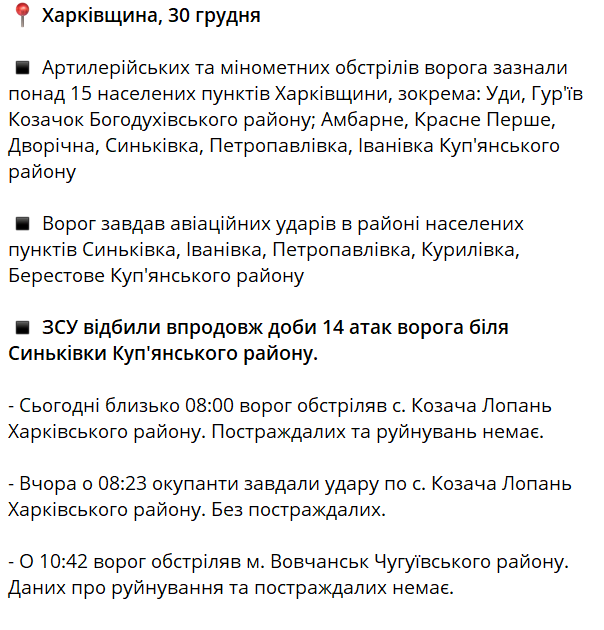 📍 Харківщина, 30 грудня

◾ Артилерійських та мінометних обстрілів ворога зазнали понад 15 населених пунктів Харківщини, зокрема: Уди, Гур'їв Козачок Богодухівського району; Амбарне, Красне Перше, Дворічна, Синьківка, Петропавлівка, Іванівка Куп'янського району

◾ Ворог завдав авіаційних ударів в районі населених пунктів Синьківка, Іванівка, Петропавлівка, Курилівка, Берестове Куп'янського району

◾ ЗСУ відбили впродовж доби 14 атак ворога біля Синьківки Куп'янського району.

- Сьогодні близько 08:00 ворог обстріляв с. Козача Лопань Харківського району. Постраждалих та руйнувань немає.

- Вчора о 08:23 окупанти завдали удару по с. Козача Лопань Харківського району. Без постраждалих.

- О 10:42 ворог обстріляв м. Вовчанськ Чугуївського району. Даних про руйнування та постраждалих немає.